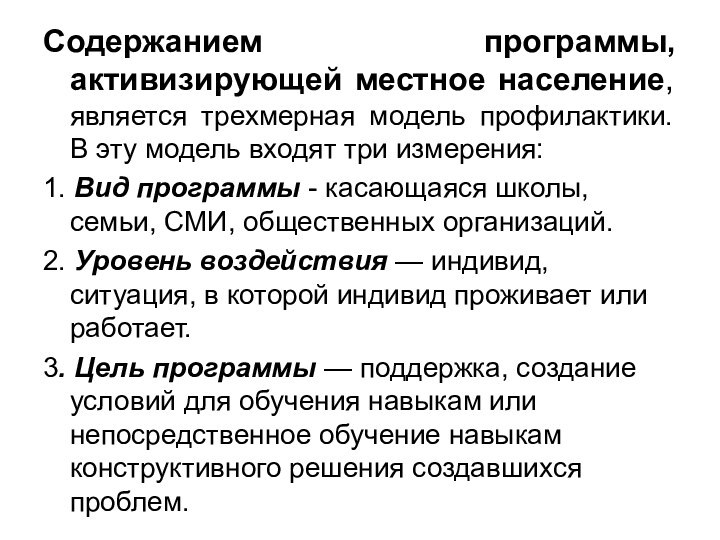 Содержанием программы, активизирующей местное население, является трехмерная модель профилактики. В эту модель входят три измерения:

1. Вид программы - касающаяся школы, семьи, СМИ, общественных организаций.

2. Уровень воздействия — индивид, ситуация, в которой индивид проживает или работает.

3. Цель программы — поддержка, создание условий для обучения навыкам или непосредственное обучение навыкам конструктивного решения создавшихся проблем.